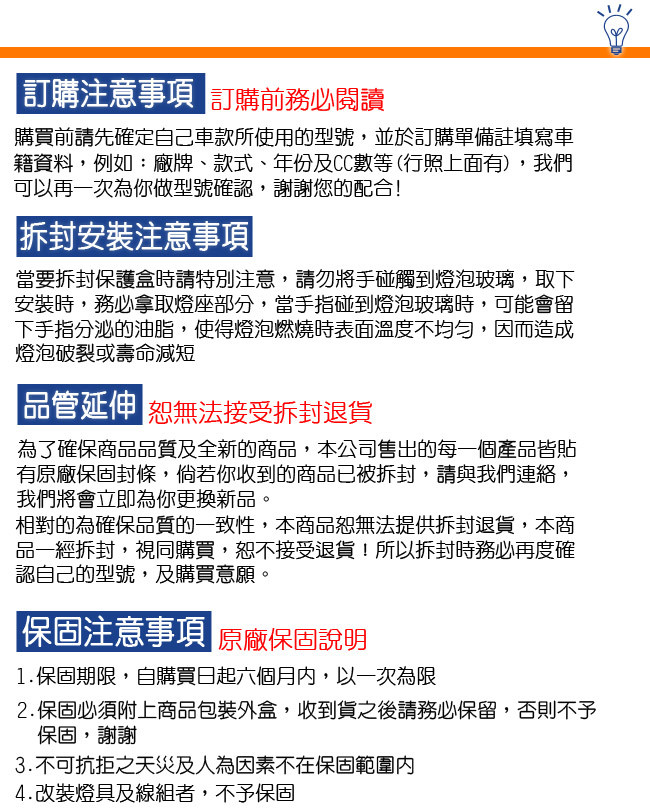 訂購注意事項 訂購前務必閱讀

購買前請先確定自己車款所使用的型號，並於訂購單備註填寫車籍資料，例如：廠牌、款式、年份及CC數等(行照上面有)，我們可以再一次為你做型號確認，謝謝您的配合!

拆封安裝注意事項

當要拆封保護盒時請特別注意，請勿將手碰觸到燈泡玻璃，取下安裝時，務必拿取燈座部分，當手指碰到燈泡玻璃時，可能會留下手指分泌的油脂，使得燈泡燃燒時表面溫度不均勻，因而造成燈泡破裂或壽命減短

品管延伸 恕無法接受拆封退貨

為了確保商品品質及全新的商品，本公司售出的每一個產品皆貼有原廠保固封條，倘若你收到的商品已被拆封，請與我們連絡，我們將會立即為你更換新品。
相對的為確保品質的一致性，本商品恕無法提供拆封退貨，本商品一經拆封，視同購買，恕不接受退貨！所以拆封時務必再度確認自己的型號，及購買意願。

保固注意事項 原廠保固說明

1.保固期限，自購買日起六個月內，以一次為限

2.保固必須附上商品包裝外盒，收到貨之後請務必保留，否則不予保固，謝謝

3.不可抗拒之天災及人為因素不在保固範圍內

4.改裝燈具及線組者，不予保固